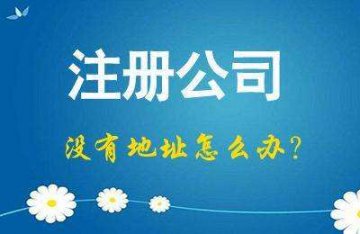 注册公司

没有地址怎么办?